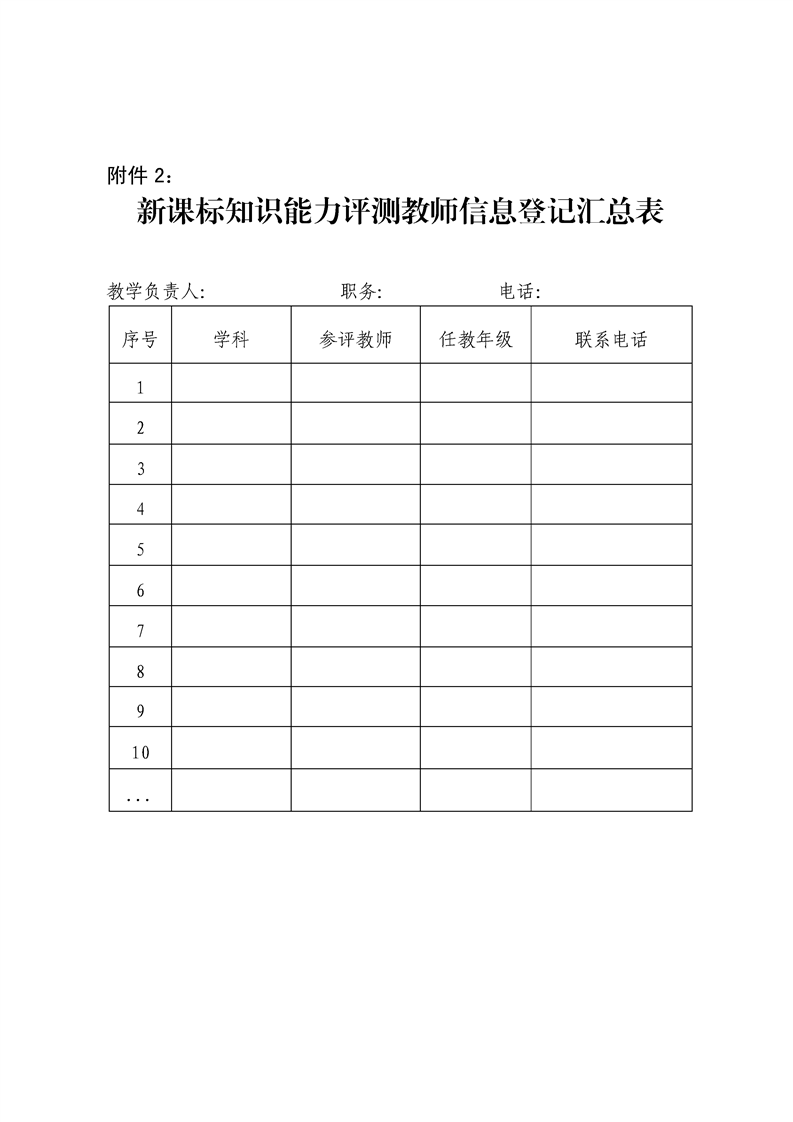 附件 2：

新课标知识能力评测教师信息登记汇总表

教学负责人：　　　　职务：　　　　电话：

| 序号 | 学科 | 参评教师 | 任教年级 | 联系电话 |
|---|---|---|---|---|
| 1 | | | | |
| 2 | | | | |
| 3 | | | | |
| 4 | | | | |
| 5 | | | | |
| 6 | | | | |
| 7 | | | | |
| 8 | | | | |
| 9 | | | | |
| 10 | | | | |
| ... | | | | |